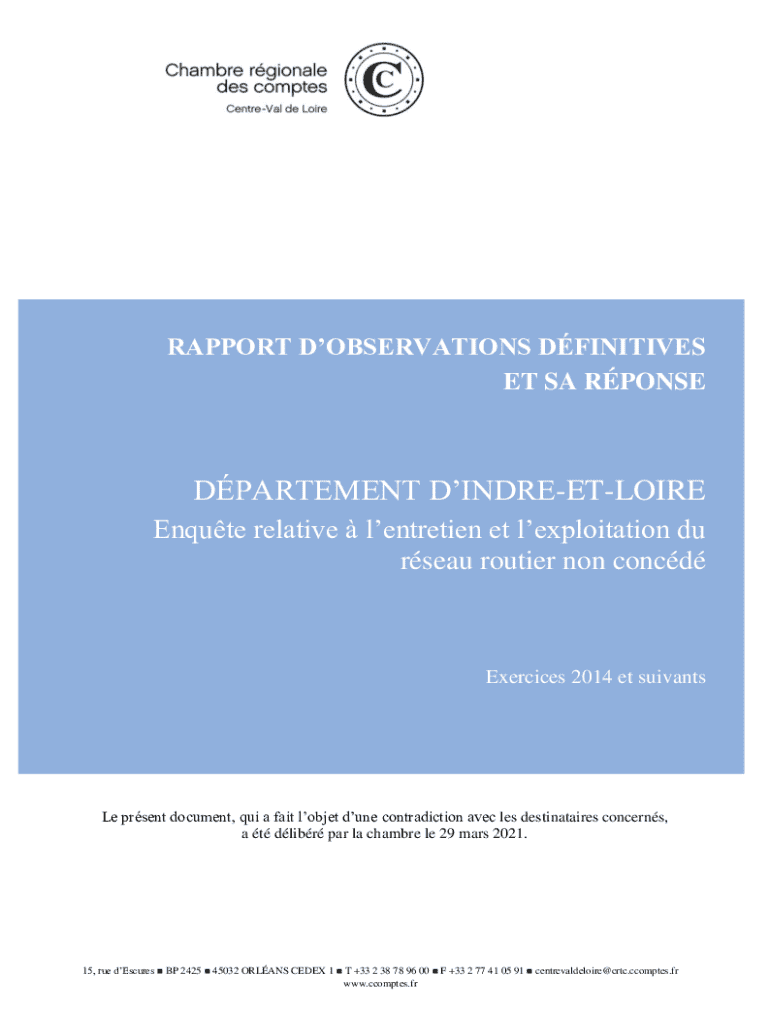 Chambre régionale des comptes
Centre-Val de Loire

RAPPORT D'OBSERVATIONS DÉFINITIVES ET SA RÉPONSE

DÉPARTEMENT D'INDRE-ET-LOIRE
Enquête relative à l'entretien et l'exploitation du réseau routier non concédé

Exercices 2014 et suivants

Le présent document, qui a fait l'objet d'une contradiction avec les destinataires concernés, a été délibéré par la chambre le 29 mars 2021.

15, rue d'Escures ■ BP 2425 ■ 45032 ORLÉANS CEDEX 1 ■ T +33 2 38 78 96 00 ■ F +33 2 77 41 05 91 ■ centrevaldeloire@crtc.ccomptes.fr
www.ccomptes.fr